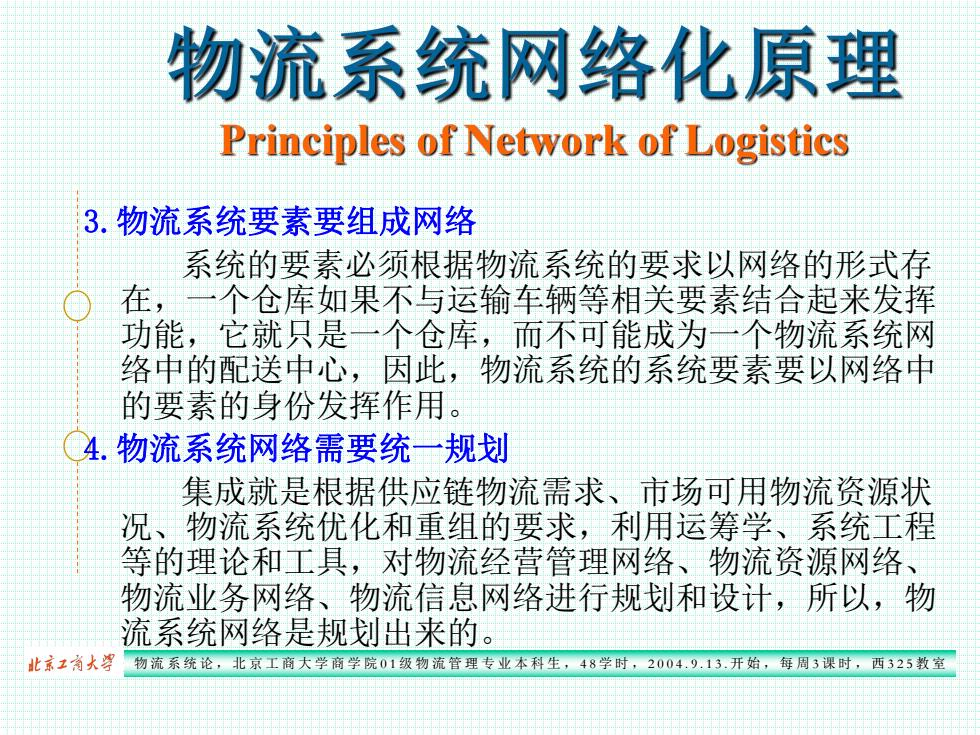 物流系统网络化原理

Principles of Network of Logistics

3. 物流系统要素要组成网络

系统的要素必须根据物流系统的要求以网络的形式存在，一个仓库如果不与运输车辆等相关要素结合起来发挥功能，它就只是一个仓库，而不可能成为一个物流系统网络中的配送中心，因此，物流系统的系统要素要以网络中的要素的身份发挥作用。

4. 物流系统网络需要统一规划

集成就是根据供应链物流需求、市场可用物流资源状况、物流系统优化和重组的要求，利用运筹学、系统工程等的理论和工具，对物流经营管理网络、物流资源网络、物流业务网络、物流信息网络进行规划和设计，所以，物流系统网络是规划出来的。

北京工商大学 物流系统论，北京工商大学商学院01级物流管理专业本科生，48学时，2004.9.13.开始，每周3课时，西325教室